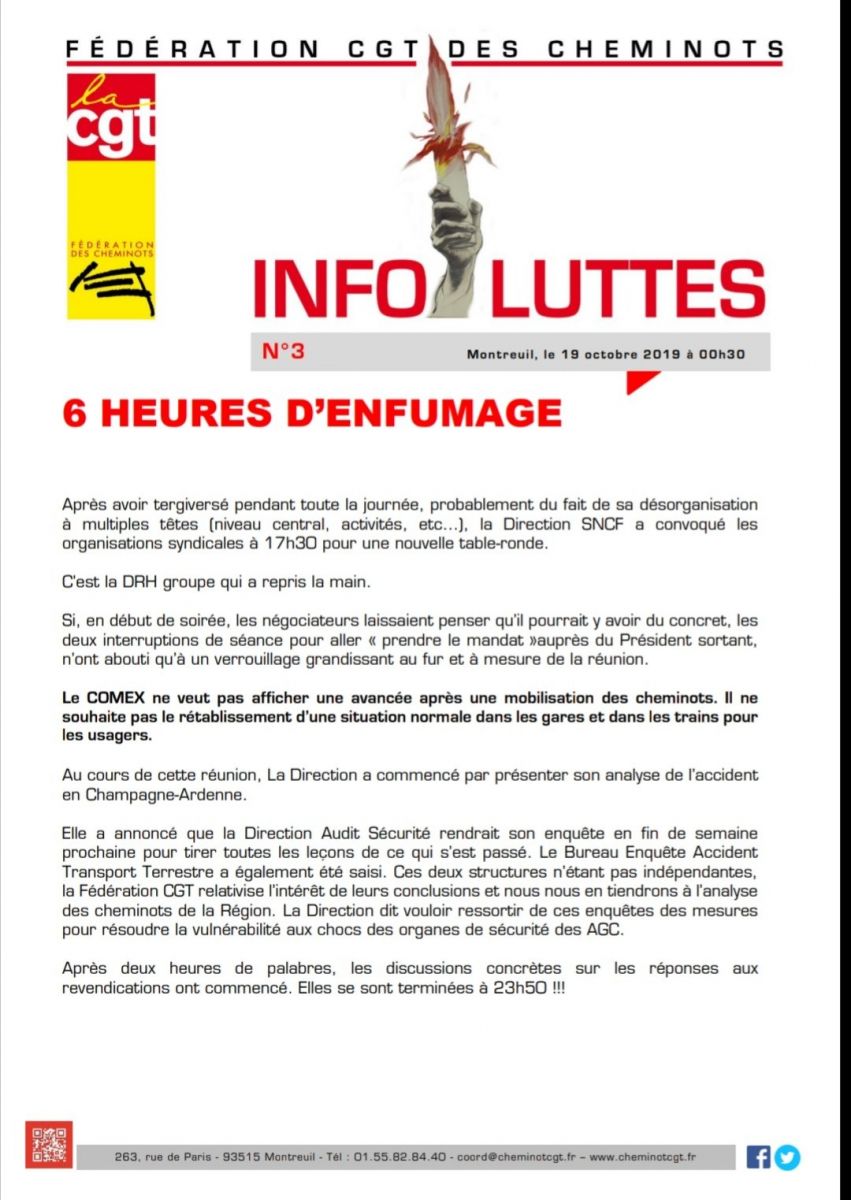 FÉDÉRATION CGT DES CHEMINOTS

la cgt

FÉDÉRATION DES CHEMINOTS

INFO LUTTES

N°3

Montreuil, le 19 octobre 2019 à 00h30

6 HEURES D'ENFUMAGE

Après avoir tergiversé pendant toute la journée, probablement du fait de sa désorganisation à multiples têtes (niveau central, activités, etc…), la Direction SNCF a convoqué les organisations syndicales à 17h30 pour une nouvelle table-ronde.

C'est la DRH groupe qui a repris la main.

Si, en début de soirée, les négociateurs laissaient penser qu'il pourrait y avoir du concret, les deux interruptions de séance pour aller « prendre le mandat »auprès du Président sortant, n'ont abouti qu'à un verrouillage grandissant au fur et à mesure de la réunion.

Le COMEX ne veut pas afficher une avancée après une mobilisation des cheminots. Il ne souhaite pas le rétablissement d'une situation normale dans les gares et dans les trains pour les usagers.

Au cours de cette réunion, La Direction a commencé par présenter son analyse de l'accident en Champagne-Ardenne.

Elle a annoncé que la Direction Audit Sécurité rendrait son enquête en fin de semaine prochaine pour tirer toutes les leçons de ce qui s'est passé. Le Bureau Enquête Accident Transport Terrestre a également été saisi. Ces deux structures n'étant pas indépendantes, la Fédération CGT relativise l'intérêt de leurs conclusions et nous nous en tiendrons à l'analyse des cheminots de la Région. La Direction dit vouloir ressortir de ces enquêtes des mesures pour résoudre la vulnérabilité aux chocs des organes de sécurité des AGC.

Après deux heures de palabres, les discussions concrètes sur les réponses aux revendications ont commencé. Elles se sont terminées à 23h50 !!!

263, rue de Paris - 93515 Montreuil - Tél : 01.55.82.84.40 - coord@cheminotcgt.fr – www.cheminotcgt.fr